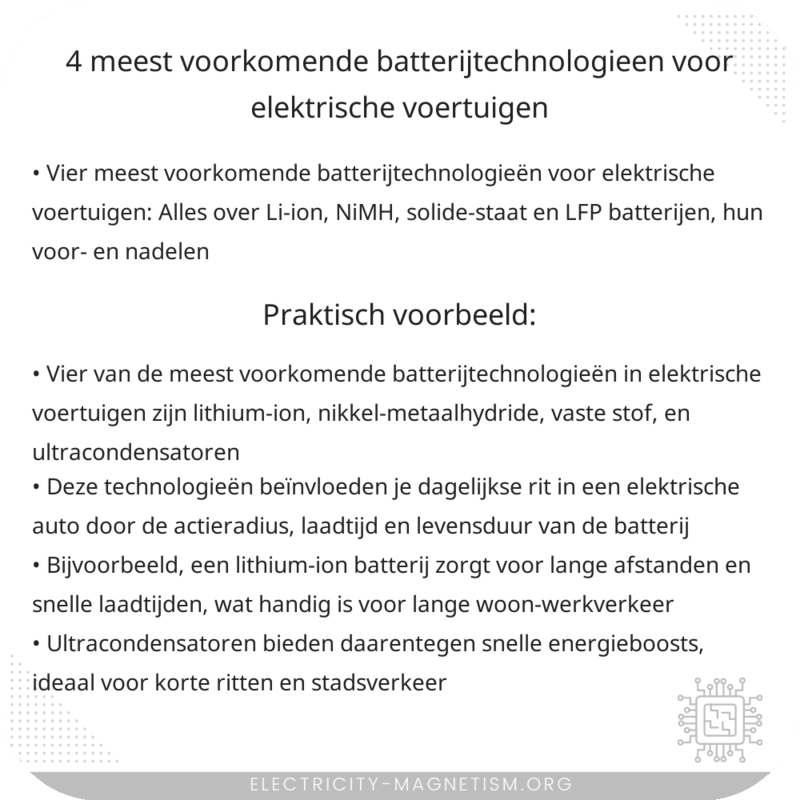 4 meest voorkomende batterijtechnologieen voor elektrische voertuigen

• Vier meest voorkomende batterijtechnologieën voor elektrische voertuigen: Alles over Li-ion, NiMH, solide-staat en LFP batterijen, hun voor- en nadelen

Praktisch voorbeeld:

• Vier van de meest voorkomende batterijtechnologieën in elektrische voertuigen zijn lithium-ion, nikkel-metaalhydride, vaste stof, en ultracondensatoren
• Deze technologieën beïnvloeden je dagelijkse rit in een elektrische auto door de actieradius, laadtijd en levensduur van de batterij
• Bijvoorbeeld, een lithium-ion batterij zorgt voor lange afstanden en snelle laadtijden, wat handig is voor lange woon-werkverkeer
• Ultracondensatoren bieden daarentegen snelle energieboosts, ideaal voor korte ritten en stadsverkeer

ELECTRICITY-MAGNETISM.ORG